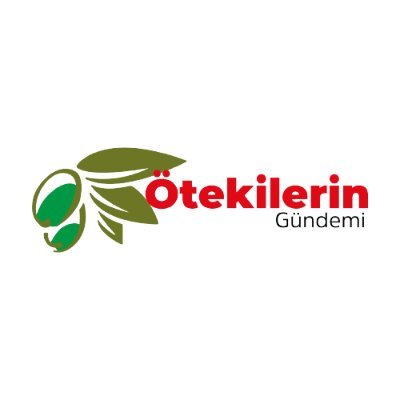 Ötekilerin
Gündemi